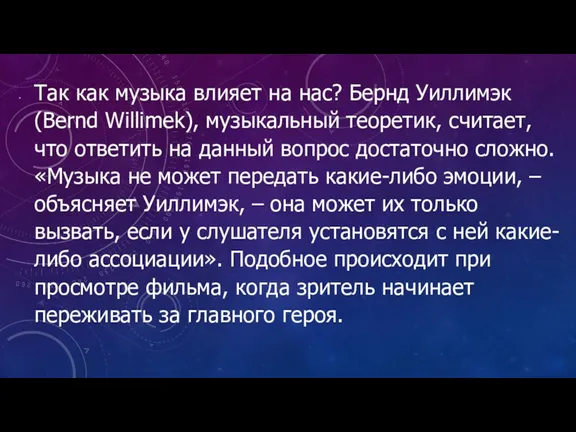 Так как музыка влияет на нас? Бернд Уиллимэк (Bernd Willimek), музыкальный теоретик, считает, что ответить на данный вопрос достаточно сложно. «Музыка не может передать какие-либо эмоции, – объясняет Уиллимэк, – она может их только вызвать, если у слушателя установятся с ней какие-либо ассоциации». Подобное происходит при просмотре фильма, когда зритель начинает переживать за главного героя.